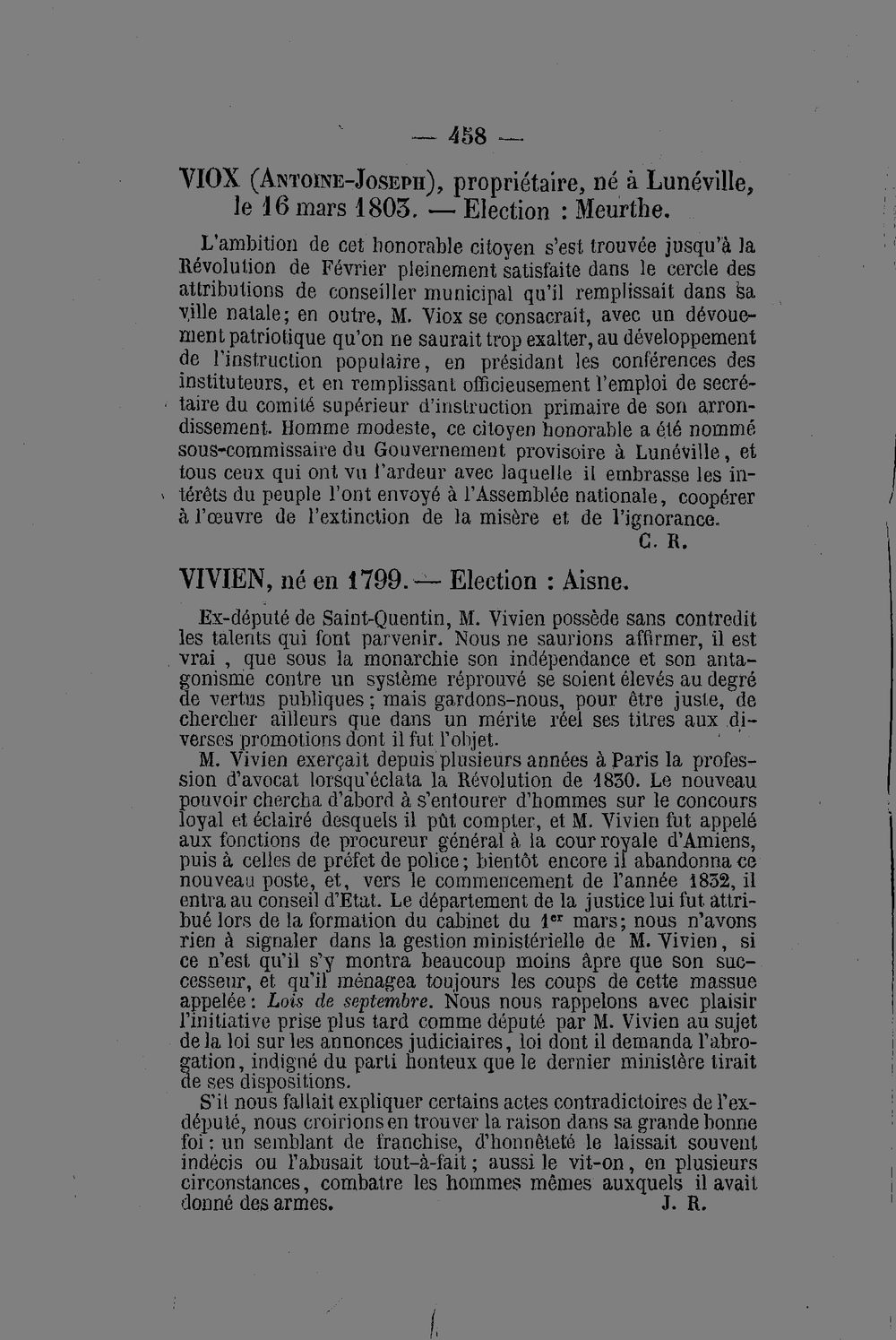 — 458 —

VIOX (Antoine-Joseph), propriétaire, né à Lunéville, le 16 mars 1803. — Election : Meurthe.

L'ambition de cet honorable citoyen s'est trouvée jusqu'à la Révolution de Février pleinement satisfaite dans le cercle des attributions de conseiller municipal qu'il remplissait dans sa ville natale; en outre, M. Viox se consacrait, avec un dévouement patriotique qu'on ne saurait trop exalter, au développement de l'instruction populaire, en présidant les conférences des instituteurs, et en remplissant officieusement l'emploi de secrétaire du comité supérieur d'instruction primaire de son arrondissement. Homme modeste, ce citoyen honorable a été nommé sous-commissaire du Gouvernement provisoire à Lunéville, et tous ceux qui ont vu l'ardeur avec laquelle il embrasse les intérêts du peuple l'ont envoyé à l'Assemblée nationale, coopérer à l'œuvre de l'extinction de la misère et de l'ignorance.

C. R.

VIVIEN, né en 1799. — Election : Aisne.

Ex-député de Saint-Quentin, M. Vivien possède sans contredit les talents qui font parvenir. Nous ne saurions affirmer, il est vrai, que sous la monarchie son indépendance et son antagonisme contre un système réprouvé se soient élevés au degré de vertus publiques; mais gardons-nous, pour être juste, de chercher ailleurs que dans un mérite réel ses titres aux diverses promotions dont il fut l'objet.

M. Vivien exerçait depuis plusieurs années à Paris la profession d'avocat lorsqu'éclata la Révolution de 1830. Le nouveau pouvoir chercha d'abord à s'entourer d'hommes sur le concours loyal et éclairé desquels il pût compter, et M. Vivien fut appelé aux fonctions de procureur général à la cour royale d'Amiens, puis à celles de préfet de police; bientôt encore il abandonna ce nouveau poste, et, vers le commencement de l'année 1832, il entra au conseil d'Etat. Le département de la justice lui fut attribué lors de la formation du cabinet du 1$^{er}$ mars; nous n'avons rien à signaler dans la gestion ministérielle de M. Vivien, si ce n'est qu'il s'y montra beaucoup moins âpre que son successeur, et qu'il ménagea toujours les coups de cette massue appelée : Lois de septembre. Nous nous rappelons avec plaisir l'initiative prise plus tard comme député par M. Vivien au sujet de la loi sur les annonces judiciaires, loi dont il demanda l'abrogation, indigné du parti honteux que le dernier ministère tirait de ses dispositions.

S'il nous fallait expliquer certains actes contradictoires de l'ex-député, nous croirions en trouver la raison dans sa grande bonne foi : un semblant de franchise, d'honnêteté le laissait souvent indécis ou l'abusait tout-à-fait; aussi le vit-on, en plusieurs circonstances, combatre les hommes mêmes auxquels il avait donné des armes.

J. R.